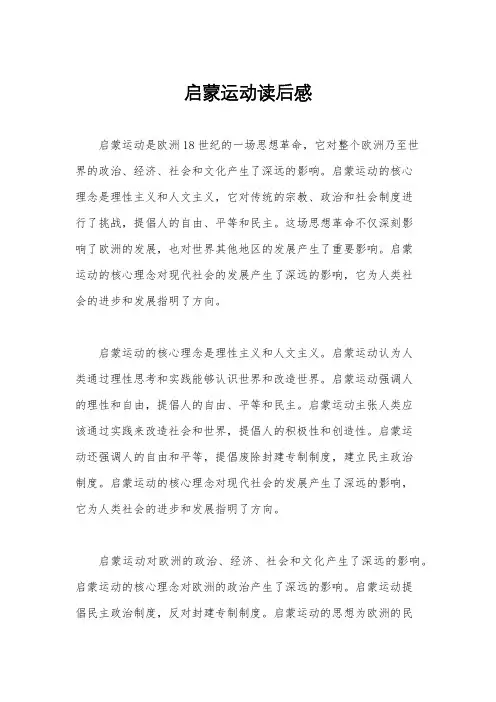 启蒙运动读后感

启蒙运动是欧洲18世纪的一场思想革命，它对整个欧洲乃至世界的政治、经济、社会和文化产生了深远的影响。启蒙运动的核心理念是理性主义和人文主义，它对传统的宗教、政治和社会制度进行了挑战，提倡人的自由、平等和民主。这场思想革命不仅深刻影响了欧洲的发展，也对世界其他地区的发展产生了重要影响。启蒙运动的核心理念对现代社会的发展产生了深远的影响，它为人类社会的进步和发展指明了方向。

启蒙运动的核心理念是理性主义和人文主义。启蒙运动认为人类通过理性思考和实践能够认识世界和改造世界。启蒙运动强调人的理性和自由，提倡人的自由、平等和民主。启蒙运动主张人类应该通过实践来改造社会和世界，提倡人的积极性和创造性。启蒙运动还强调人的自由和平等，提倡废除封建专制制度，建立民主政治制度。启蒙运动的核心理念对现代社会的发展产生了深远的影响，它为人类社会的进步和发展指明了方向。

启蒙运动对欧洲的政治、经济、社会和文化产生了深远的影响。启蒙运动的核心理念对欧洲的政治产生了深远的影响。启蒙运动提倡民主政治制度，反对封建专制制度。启蒙运动的思想为欧洲的民